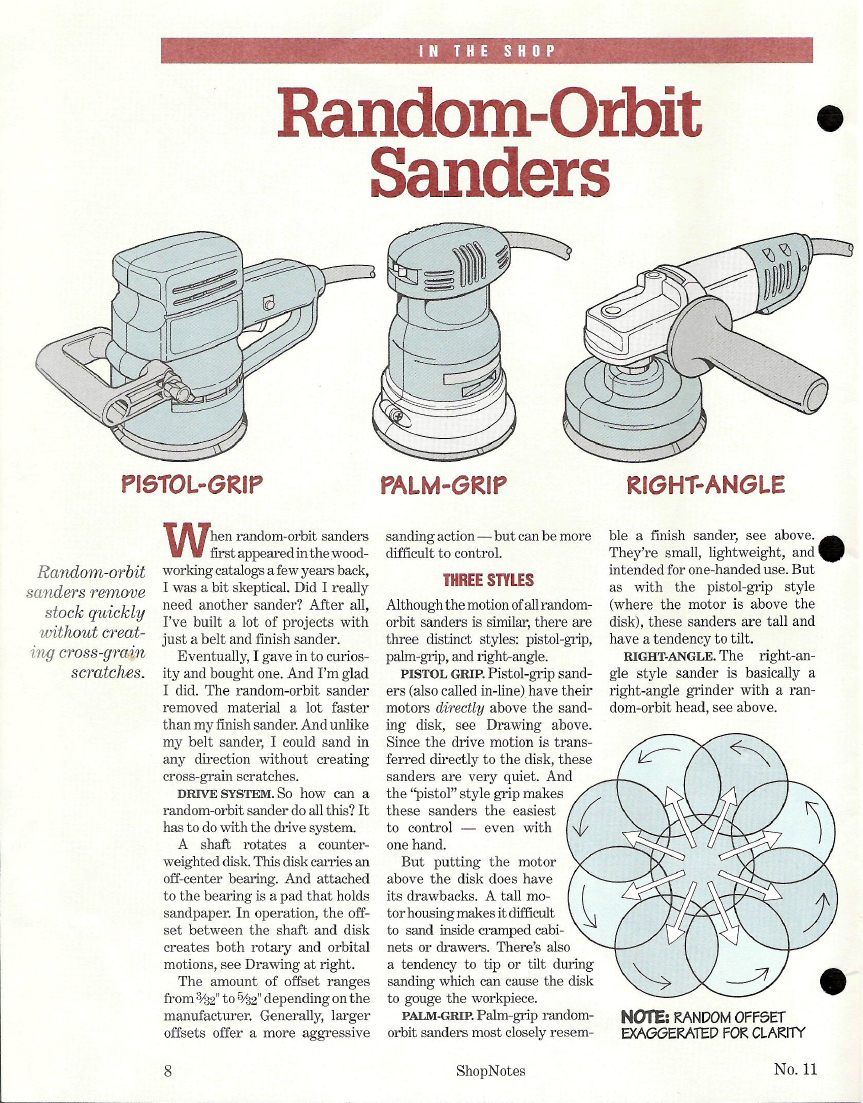 IN THE SHOP

Random-Orbit Sanders

PISTOL-GRIP

PALM-GRIP

RIGHT-ANGLE

Random-orbit sanders remove stock quickly without creating cross-grain scratches.

When random-orbit sanders first appeared in the woodworking catalogs a few years back, I was a bit skeptical. Did I really need another sander? After all, I've built a lot of projects with just a belt and finish sander.

Eventually, I gave in to curiosity and bought one. And I'm glad I did. The random-orbit sander removed material a lot faster than my finish sander. And unlike my belt sander, I could sand in any direction without creating cross-grain scratches.

DRIVE SYSTEM. So how can a random-orbit sander do all this? It has to do with the drive system.

A shaft rotates a counterweighted disk. This disk carries an off-center bearing. And attached to the bearing is a pad that holds sandpaper. In operation, the offset between the shaft and disk creates both rotary and orbital motions, see Drawing at right.

The amount of offset ranges from $\frac{3}{32}$" to $\frac{5}{32}$" depending on the manufacturer. Generally, larger offsets offer a more aggressive sanding action — but can be more difficult to control.

THREE STYLES

Although the motion of all random-orbit sanders is similar, there are three distinct styles: pistol-grip, palm-grip, and right-angle.

PISTOL GRIP. Pistol-grip sanders (also called in-line) have their motors directly above the sanding disk, see Drawing above. Since the drive motion is transferred directly to the disk, these sanders are very quiet. And the "pistol" style grip makes these sanders the easiest to control — even with one hand.

But putting the motor above the disk does have its drawbacks. A tall motor housing makes it difficult to sand inside cramped cabinets or drawers. There's also a tendency to tip or tilt during sanding which can cause the disk to gouge the workpiece.

PALM-GRIP. Palm-grip random-orbit sanders most closely resemble a finish sander, see above. They're small, lightweight, and intended for one-handed use. But as with the pistol-grip style (where the motor is above the disk), these sanders are tall and have a tendency to tilt.

RIGHT-ANGLE. The right-angle style sander is basically a right-angle grinder with a random-orbit head, see above.

NOTE: RANDOM OFFSET EXAGGERATED FOR CLARITY

8

ShopNotes

No. 11